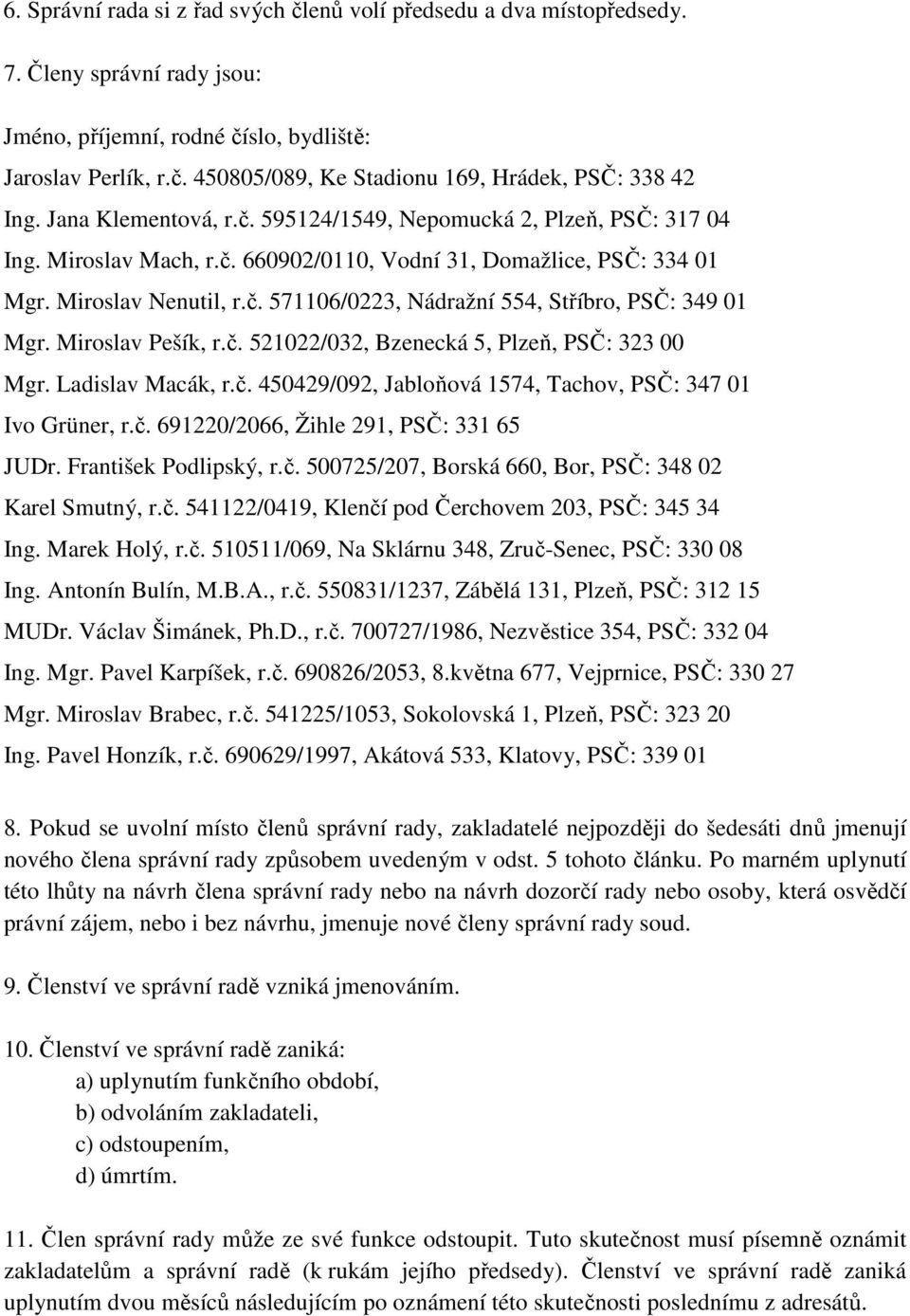 6. Správní rada si z řad svých členů volí předsedu a dva místopředsedy.

7. Členy správní rady jsou:

Jméno, příjemní, rodné číslo, bydliště:

Jaroslav Perlík, r.č. 450805/089, Ke Stadionu 169, Hrádek, PSČ: 338 42
Ing. Jana Klementová, r.č. 595124/1549, Nepomucká 2, Plzeň, PSČ: 317 04
Ing. Miroslav Mach, r.č. 660902/0110, Vodní 31, Domažlice, PSČ: 334 01
Mgr. Miroslav Nenutil, r.č. 571106/0223, Nádražní 554, Stříbro, PSČ: 349 01
Mgr. Miroslav Pešík, r.č. 521022/032, Bzenecká 5, Plzeň, PSČ: 323 00
Mgr. Ladislav Macák, r.č. 450429/092, Jabloňová 1574, Tachov, PSČ: 347 01
Ivo Grüner, r.č. 691220/2066, Žihle 291, PSČ: 331 65
JUDr. František Podlipský, r.č. 500725/207, Borská 660, Bor, PSČ: 348 02
Karel Smutný, r.č. 541122/0419, Klenčí pod Čerchovem 203, PSČ: 345 34
Ing. Marek Holý, r.č. 510511/069, Na Sklárnu 348, Zruč-Senec, PSČ: 330 08
Ing. Antonín Bulín, M.B.A., r.č. 550831/1237, Zábělá 131, Plzeň, PSČ: 312 15
MUDr. Václav Šimánek, Ph.D., r.č. 700727/1986, Nezvěstice 354, PSČ: 332 04
Ing. Mgr. Pavel Karpíšek, r.č. 690826/2053, 8.května 677, Vejprnice, PSČ: 330 27
Mgr. Miroslav Brabec, r.č. 541225/1053, Sokolovská 1, Plzeň, PSČ: 323 20
Ing. Pavel Honzík, r.č. 690629/1997, Akátová 533, Klatovy, PSČ: 339 01

8. Pokud se uvolní místo členů správní rady, zakladatelé nejpozději do šedesáti dnů jmenují nového člena správní rady způsobem uvedeným v odst. 5 tohoto článku. Po marném uplynutí této lhůty na návrh člena správní rady nebo na návrh dozorčí rady nebo osoby, která osvědčí právní zájem, nebo i bez návrhu, jmenuje nové členy správní rady soud.

9. Členství ve správní radě vzniká jmenováním.

10. Členství ve správní radě zaniká:
a) uplynutím funkčního období,
b) odvoláním zakladateli,
c) odstoupením,
d) úmrtím.

11. Člen správní rady může ze své funkce odstoupit. Tuto skutečnost musí písemně oznámit zakladatelům a správní radě (k rukám jejího předsedy). Členství ve správní radě zaniká uplynutím dvou měsíců následujícím po oznámení této skutečnosti poslednímu z adresátů.